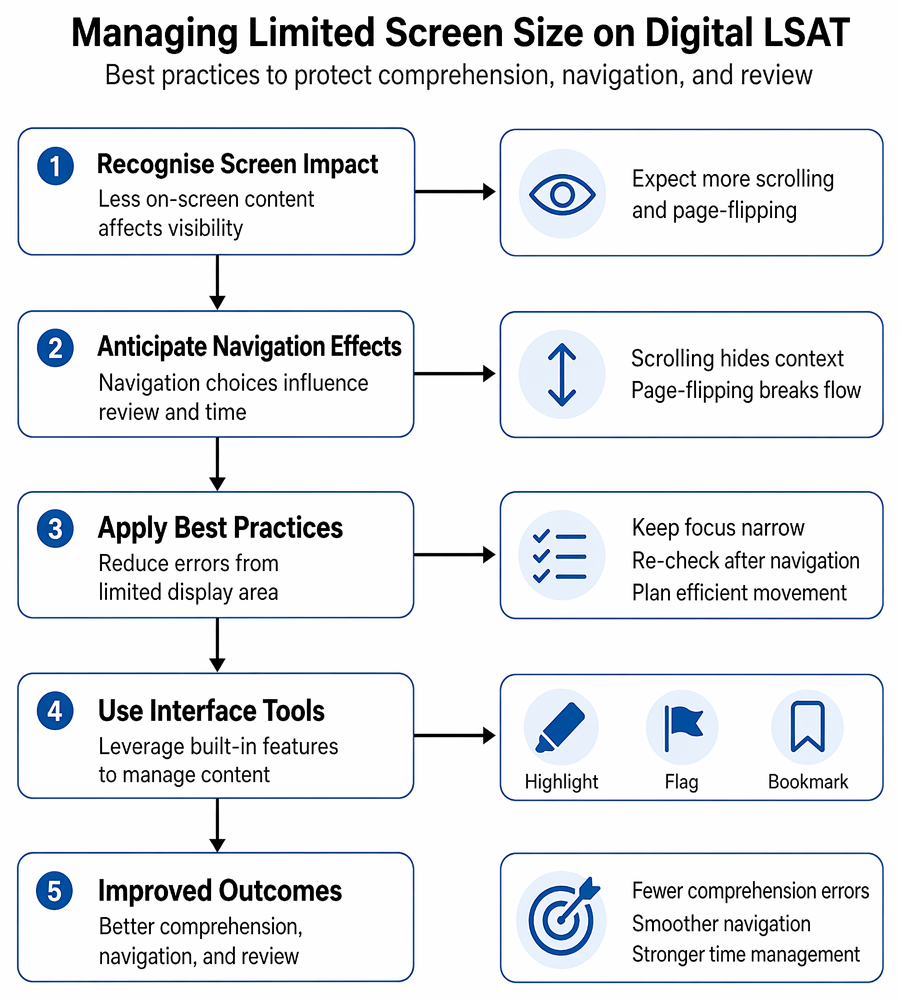 Managing Limited Screen Size on Digital LSAT
Best practices to protect comprehension, navigation, and review

1 Recognise Screen Impact
Less on-screen content affects visibility

Expect more scrolling and page-flipping

2 Anticipate Navigation Effects
Navigation choices influence review and time

Scrolling hides context
Page-flipping breaks flow

3 Apply Best Practices
Reduce errors from limited display area

Keep focus narrow
Re-check after navigation
Plan efficient movement

4 Use Interface Tools
Leverage built-in features to manage content

Highlight
Flag
Bookmark

5 Improved Outcomes
Better comprehension, navigation, and review

Fewer comprehension errors
Smoother navigation
Stronger time management